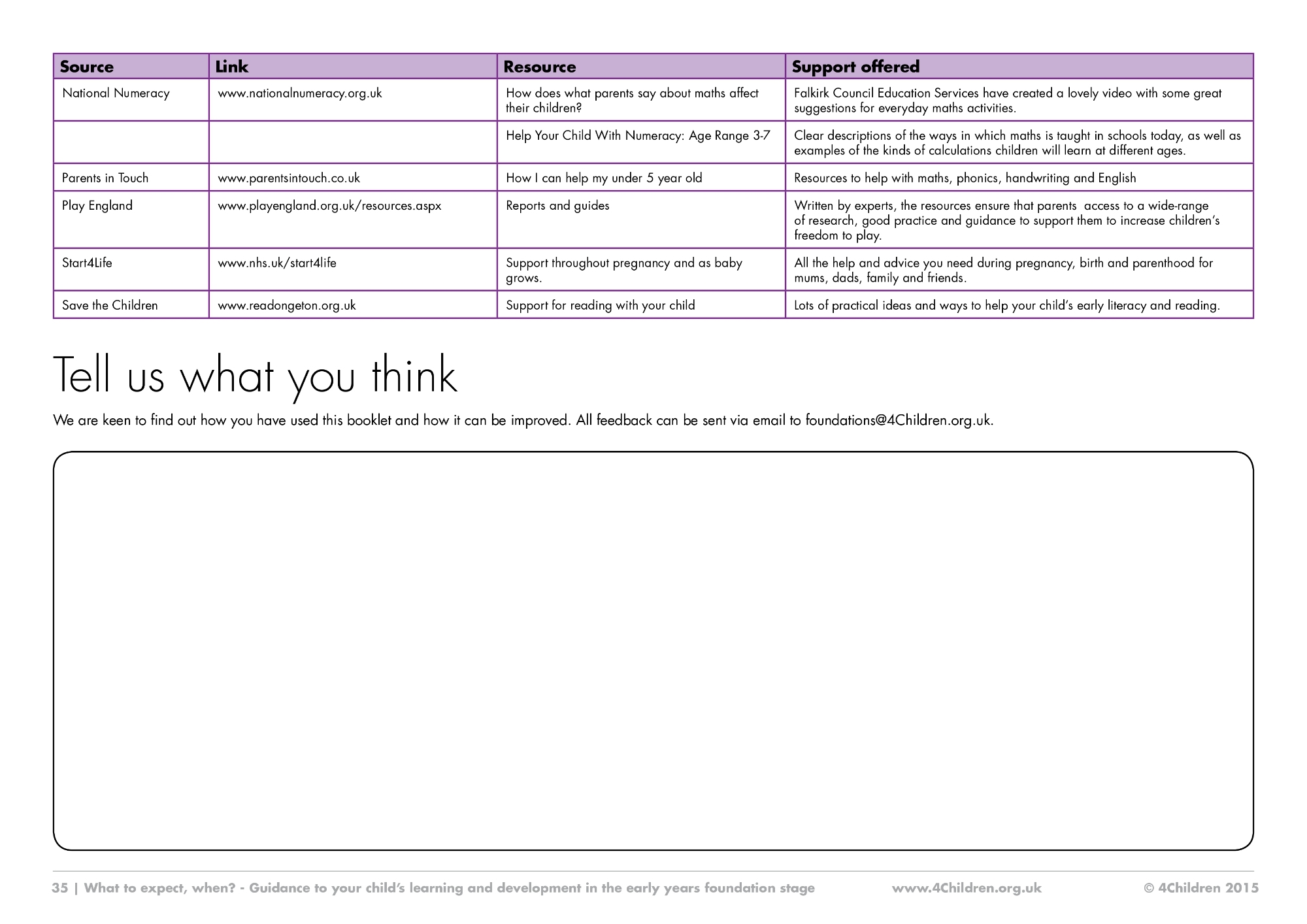 | Source | Link | Resource | Support offered |
|---|---|---|---|
| National Numeracy | www.nationalnumeracy.org.uk | How does what parents say about maths affect their children? | Falkirk Council Education Services have created a lovely video with some great suggestions for everyday maths activities. |
| | | Help Your Child With Numeracy: Age Range 3-7 | Clear descriptions of the ways in which maths is taught in schools today, as well as examples of the kinds of calculations children will learn at different ages. |
| Parents in Touch | www.parentsintouch.co.uk | How I can help my under 5 year old | Resources to help with maths, phonics, handwriting and English |
| Play England | www.playengland.org.uk/resources.aspx | Reports and guides | Written by experts, the resources ensure that parents access to a wide-range of research, good practice and guidance to support them to increase children's freedom to play. |
| Start4Life | www.nhs.uk/start4life | Support throughout pregnancy and as baby grows. | All the help and advice you need during pregnancy, birth and parenthood for mums, dads, family and friends. |
| Save the Children | www.readongeton.org.uk | Support for reading with your child | Lots of practical ideas and ways to help your child's early literacy and reading. |

Tell us what you think

We are keen to find out how you have used this booklet and how it can be improved. All feedback can be sent via email to foundations@4Children.org.uk.

35 | What to expect, when? - Guidance to your child's learning and development in the early years foundation stage www.4Children.org.uk © 4Children 2015